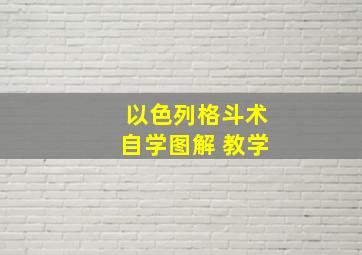 以色列格斗术
自学图解 教学